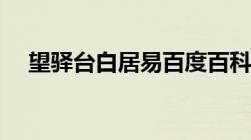 望驿台白居易百度百科